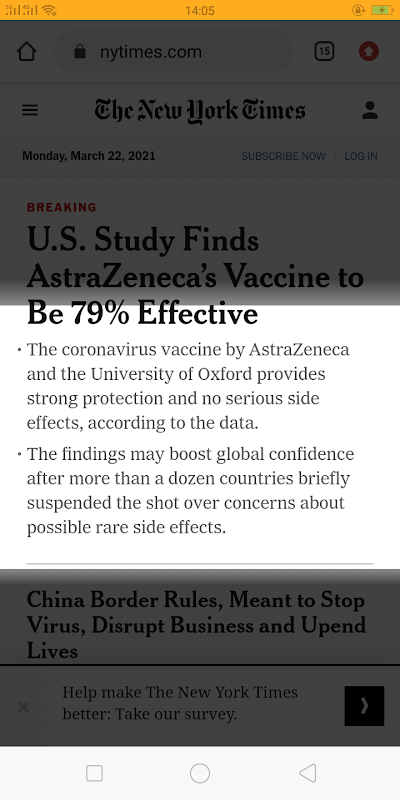 14:05

nytimes.com

15

The New York Times

Monday, March 22, 2021

SUBSCRIBE NOW | LOG IN

BREAKING

U.S. Study Finds AstraZeneca's Vaccine to Be 79% Effective

• The coronavirus vaccine by AstraZeneca and the University of Oxford provides strong protection and no serious side effects, according to the data.

• The findings may boost global confidence after more than a dozen countries briefly suspended the shot over concerns about possible rare side effects.

China Border Rules, Meant to Stop Virus, Disrupt Business and Upend Lives

×

Help make The New York Times better: Take our survey.

›